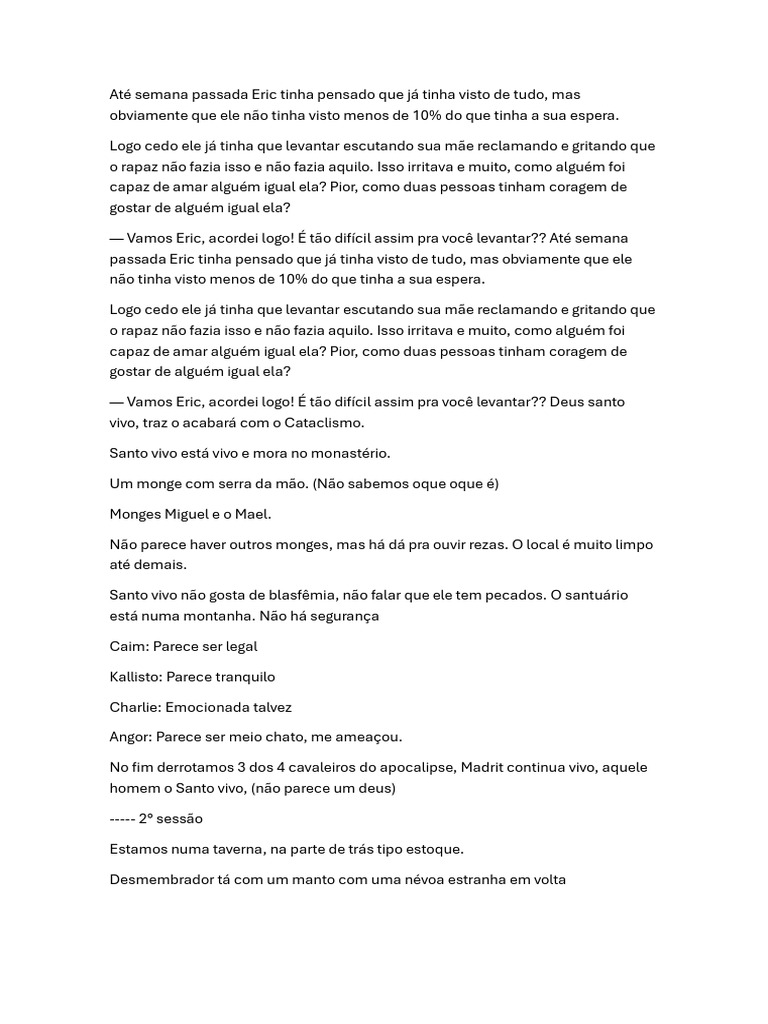 Até semana passada Eric tinha pensado que já tinha visto de tudo, mas obviamente que ele não tinha visto menos de 10% do que tinha a sua espera.

Logo cedo ele já tinha que levantar escutando sua mãe reclamando e gritando que o rapaz não fazia isso e não fazia aquilo. Isso irritava e muito, como alguém foi capaz de amar alguém igual ela? Pior, como duas pessoas tinham coragem de gostar de alguém igual ela?

— Vamos Eric, acordei logo! É tão difícil assim pra você levantar?? Até semana passada Eric tinha pensado que já tinha visto de tudo, mas obviamente que ele não tinha visto menos de 10% do que tinha a sua espera.

Logo cedo ele já tinha que levantar escutando sua mãe reclamando e gritando que o rapaz não fazia isso e não fazia aquilo. Isso irritava e muito, como alguém foi capaz de amar alguém igual ela? Pior, como duas pessoas tinham coragem de gostar de alguém igual ela?

— Vamos Eric, acordei logo! É tão difícil assim pra você levantar?? Deus santo vivo, traz o acabará com o Cataclismo.

Santo vivo está vivo e mora no monastério.

Um monge com serra da mão. (Não sabemos oque oque é)

Monges Miguel e o Mael.

Não parece haver outros monges, mas há dá pra ouvir rezas. O local é muito limpo até demais.

Santo vivo não gosta de blasfêmia, não falar que ele tem pecados. O santuário está numa montanha. Não há segurança

Caim: Parece ser legal

Kallisto: Parece tranquilo

Charlie: Emocionada talvez

Angor: Parece ser meio chato, me ameaçou.

No fim derrotamos 3 dos 4 cavaleiros do apocalipse, Madrit continua vivo, aquele homem o Santo vivo, (não parece um deus)

----- 2º sessão

Estamos numa taverna, na parte de trás tipo estoque.

Desmembrador tá com um manto com uma névoa estranha em volta